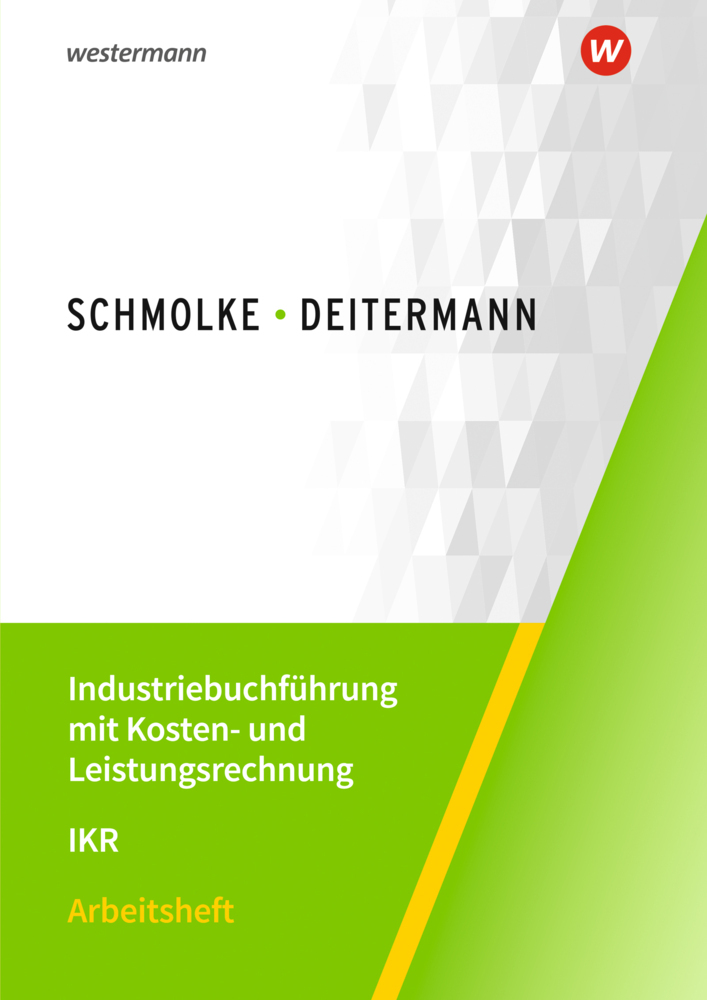 westermann

W

SCHMOLKE • DEITERMANN

Industriebuchführung mit Kosten- und Leistungsrechnung

IKR

Arbeitsheft